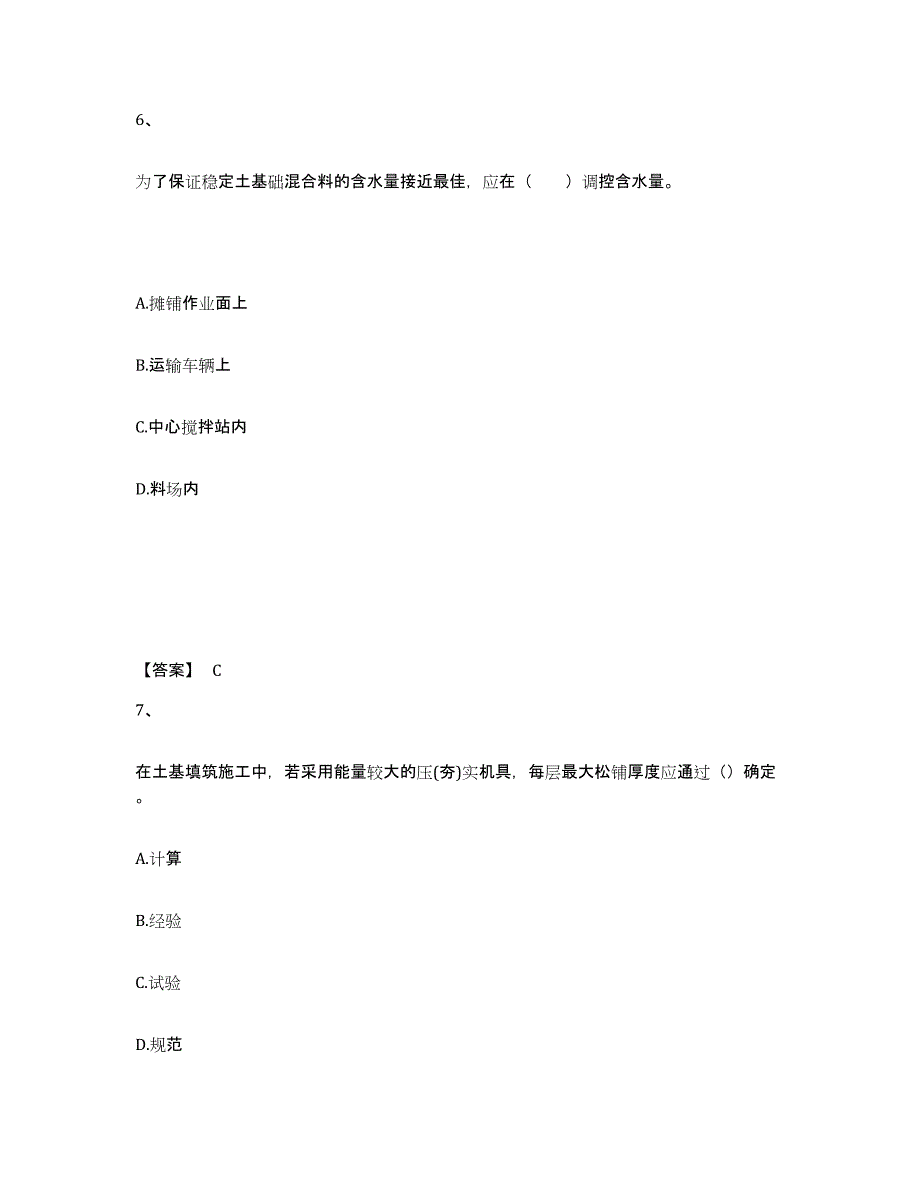 6、

为了保证稳定土基础混合料的含水量接近最佳，应在（　　）调控含水量。

A.摊铺作业面上

B.运输车辆上

C.中心搅拌站内

D.料场内

【答案】 C

7、

在土基填筑施工中，若采用能量较大的压(夯)实机具，每层最大松铺厚度应通过（）确定。

A.计算

B.经验

C.试验

D.规范